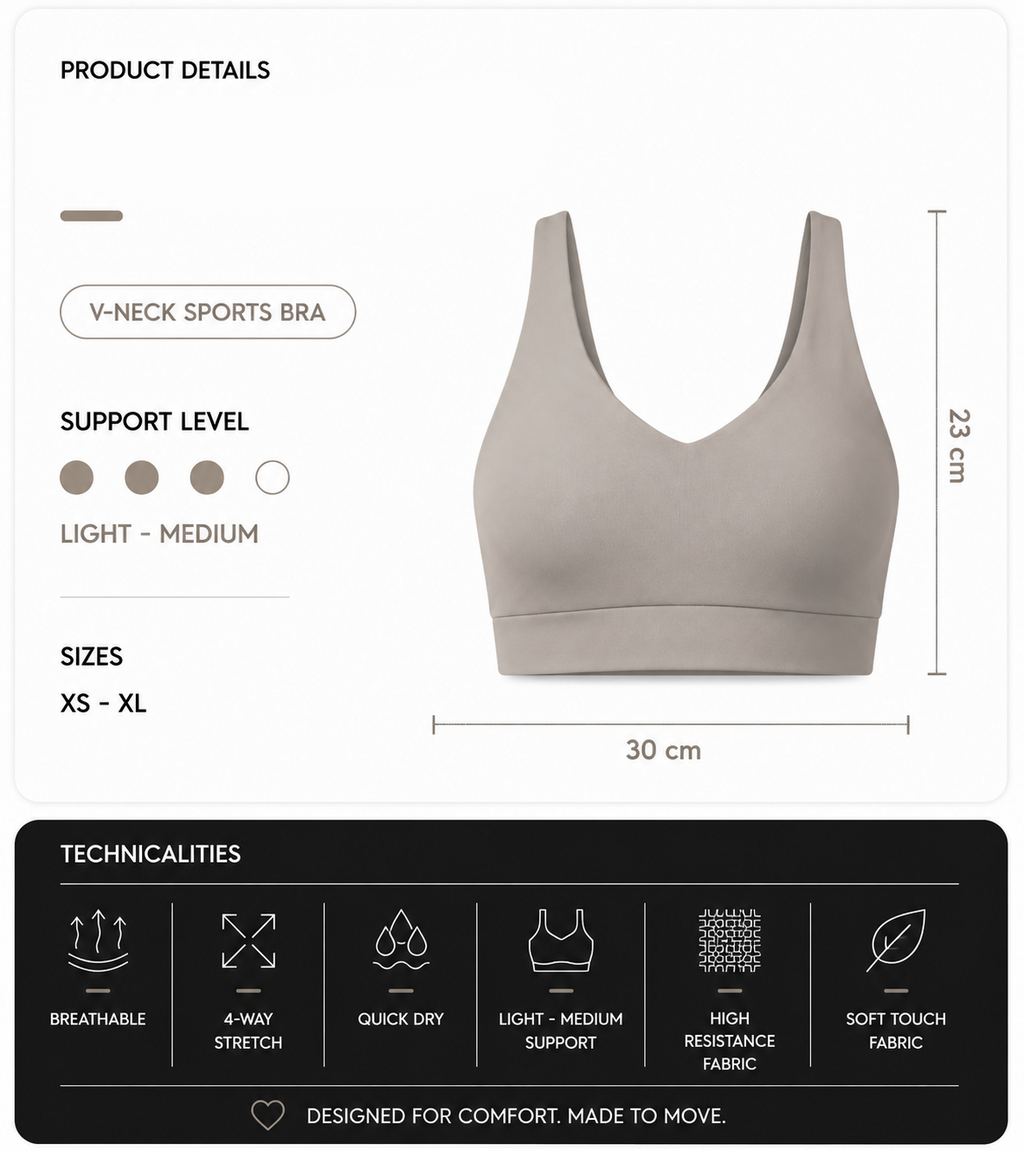 PRODUCT DETAILS

V-NECK SPORTS BRA

SUPPORT LEVEL

LIGHT - MEDIUM

SIZES

XS - XL

23 cm

30 cm

TECHNICALITIES

BREATHABLE

4-WAY
STRETCH

QUICK DRY

LIGHT - MEDIUM
SUPPORT

HIGH
RESISTANCE
FABRIC

SOFT TOUCH
FABRIC

DESIGNED FOR COMFORT. MADE TO MOVE.